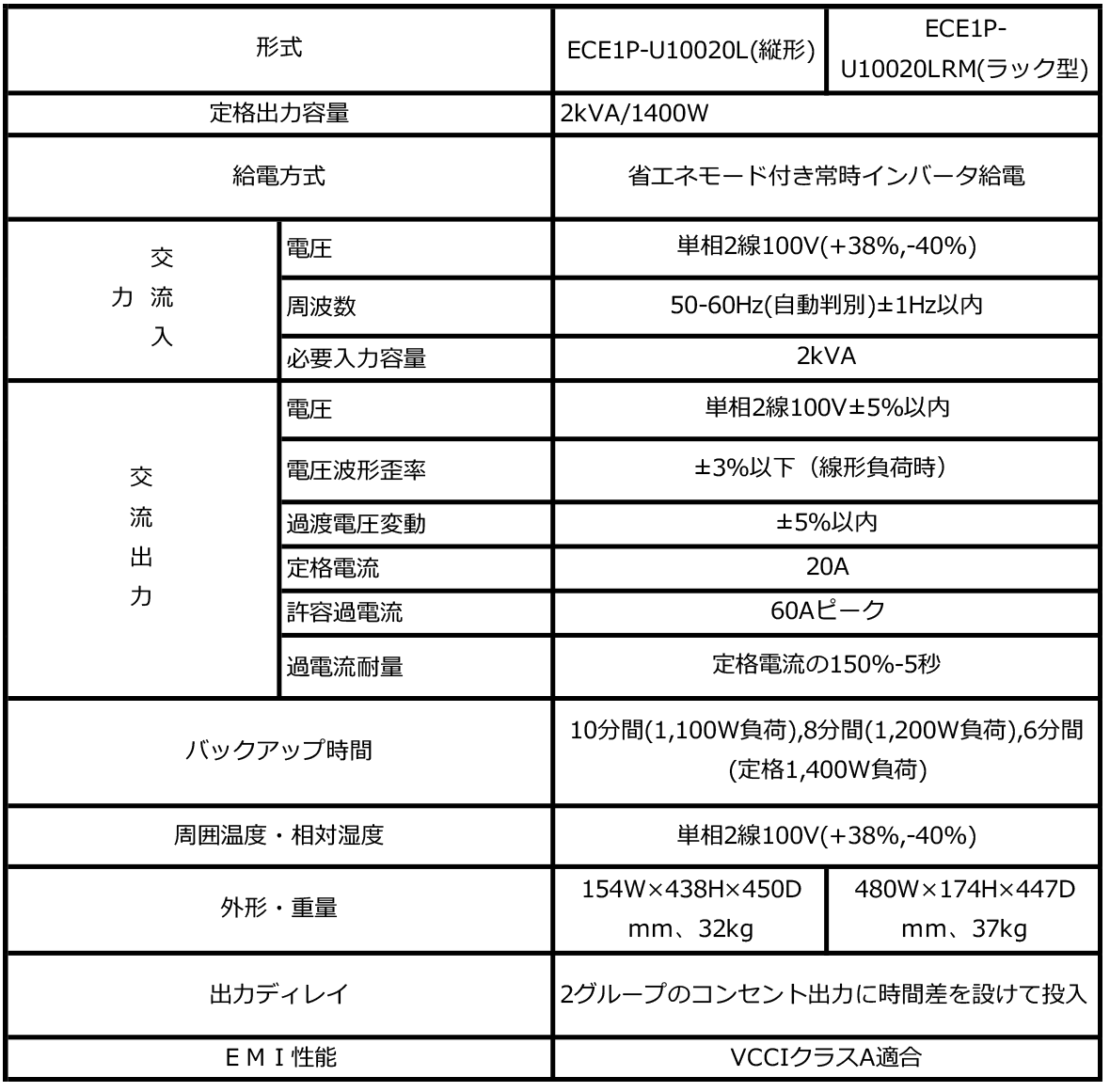 | 形式 | | ECE1P-U10020L(縦形) | ECE1P-U10020LRM(ラック型) |
|---|---|---|---|
| 定格出力容量 | | 2kVA/1400W | |
| 給電方式 | | 省エネモード付き常時インバータ給電 | |
| 交流入力 | 電圧 | 単相2線100V(+38%,-40%) | |
| | 周波数 | 50-60Hz(自動判別)±1Hz以内 | |
| | 必要入力容量 | 2kVA | |
| 交流出力 | 電圧 | 単相2線100V±5%以内 | |
| | 電圧波形歪率 | ±3%以下（線形負荷時） | |
| | 過渡電圧変動 | ±5%以内 | |
| | 定格電流 | 20A | |
| | 許容過電流 | 60Aピーク | |
| | 過電流耐量 | 定格電流の150%-5秒 | |
| バックアップ時間 | | 10分間(1,100W負荷),8分間(1,200W負荷),6分間(定格1,400W負荷) | |
| 周囲温度・相対湿度 | | 単相2線100V(+38%,-40%) | |
| 外形・重量 | | 154W×438H×450D mm、32kg | 480W×174H×447D mm、37kg |
| 出力ディレイ | | 2グループのコンセント出力に時間差を設けて投入 | |
| ＥＭＩ性能 | | VCCIクラスA適合 | |